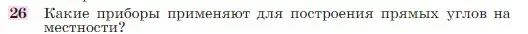 26 Какие приборы применяют для построения прямых углов на местности?